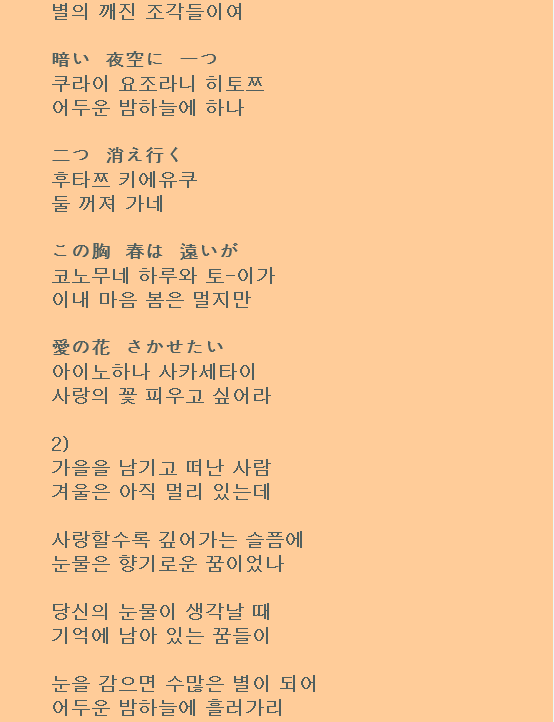 별의 깨진 조각들이여

暗い 夜空に 一つ
쿠라이 요조라니 히토쯔
어두운 밤하늘에 하나

二つ 消え行く
후타쯔 키에유쿠
둘 꺼져 가네

この胸 春は 遠いが
코노무네 하루와 토-이가
이내 마음 봄은 멀지만

愛の花 さかせたい
아이노하나 사카세타이
사랑의 꽃 피우고 싶어라

2)
가을을 남기고 떠난 사람
겨울은 아직 멀리 있는데

사랑할수록 깊어가는 슬픔에
눈물은 향기로운 꿈이었나

당신의 눈물이 생각날 때
기억에 남아 있는 꿈들이

눈을 감으면 수많은 별이 되어
어두운 밤하늘에 흘러가리